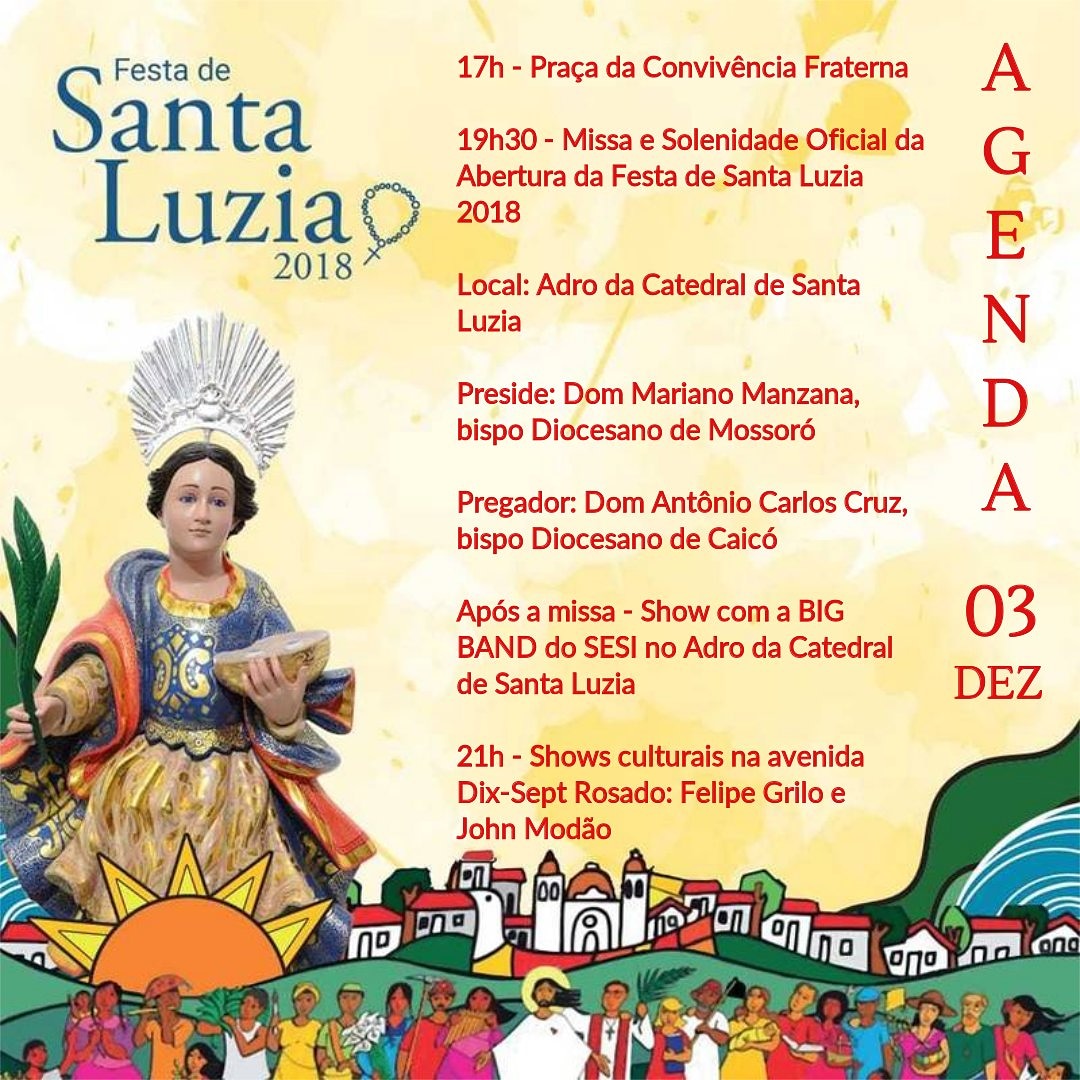 Festa de
Santa
Luzia
2018

17h - Praça da Convivência Fraterna

19h30 - Missa e Solenidade Oficial da Abertura da Festa de Santa Luzia 2018

Local: Adro da Catedral de Santa Luzia

Preside: Dom Mariano Manzana, bispo Diocesano de Mossoró

Pregador: Dom Antônio Carlos Cruz, bispo Diocesano de Caicó

Após a missa - Show com a BIG BAND do SESI no Adro da Catedral de Santa Luzia

21h - Shows culturais na avenida Dix-Sept Rosado: Felipe Grilo e John Modão

AGENDA

03
DEZ